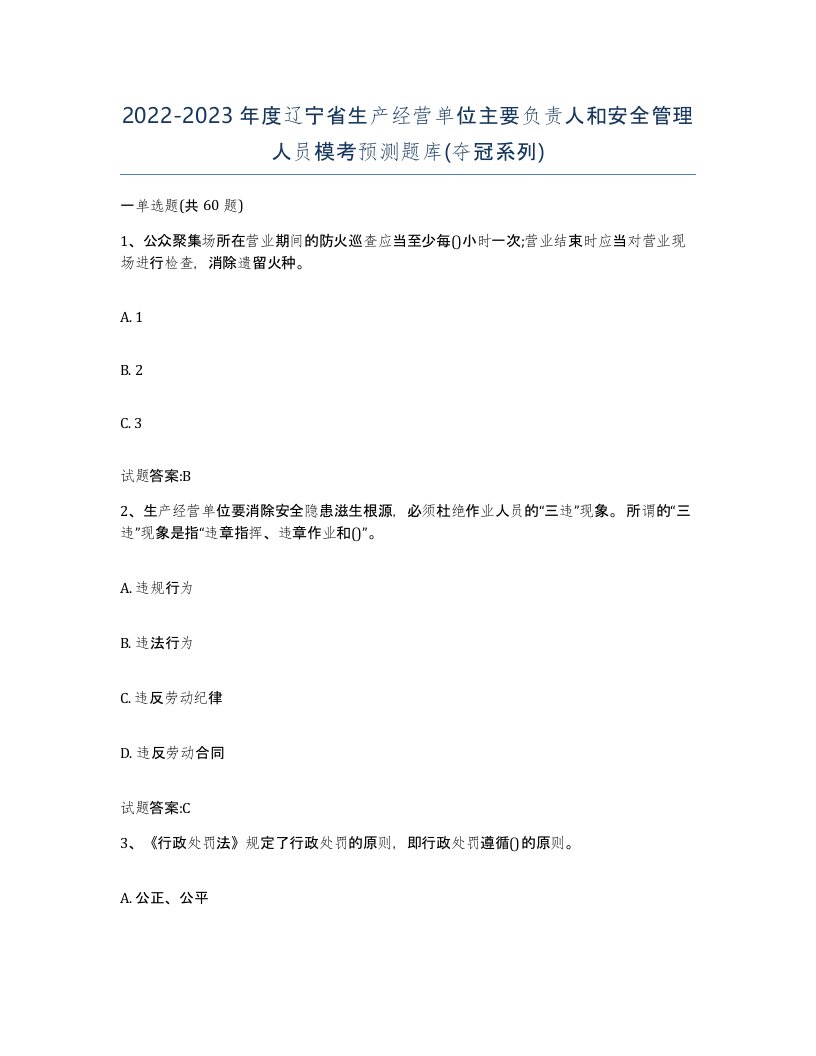 2022-2023年度辽宁省生产经营单位主要负责人和安全管理人员模考预测题库(夺冠系列)

一单选题(共 60 题)

1、公众聚集场所在营业期间的防火巡查应当至少每()小时一次;营业结束时应当对营业现场进行检查，消除遗留火种。

A. 1

B. 2

C. 3

试题答案:B

2、生产经营单位要消除安全隐患滋生根源，必须杜绝作业人员的“三违”现象。所谓的“三违”现象是指“违章指挥、违章作业和()”。

A. 违规行为

B. 违法行为

C. 违反劳动纪律

D. 违反劳动合同

试题答案:C

3、《行政处罚法》规定了行政处罚的原则，即行政处罚遵循()的原则。

A. 公正、公平